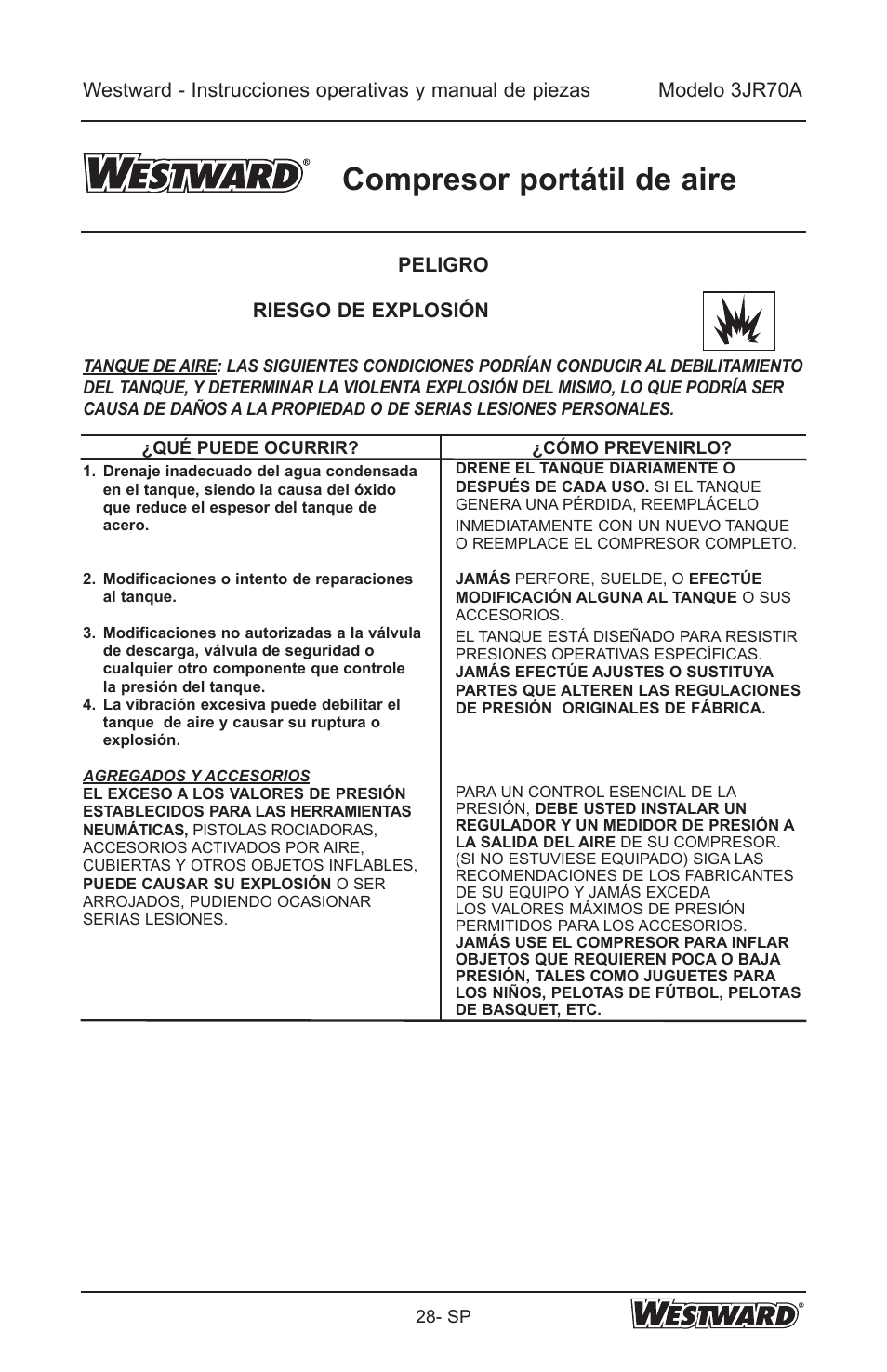 Westward - Instrucciones operativas y manual de piezas Modelo 3JR70A

WESTWARD® Compresor portátil de aire

PELIGRO

RIESGO DE EXPLOSIÓN

TANQUE DE AIRE: LAS SIGUIENTES CONDICIONES PODRÍAN CONDUCIR AL DEBILITAMIENTO DEL TANQUE, Y DETERMINAR LA VIOLENTA EXPLOSIÓN DEL MISMO, LO QUE PODRÍA SER CAUSA DE DAÑOS A LA PROPIEDAD O DE SERIAS LESIONES PERSONALES.

| ¿QUÉ PUEDE OCURRIR? | ¿CÓMO PREVENIRLO? |
|---|---|
| 1. Drenaje inadecuado del agua condensada en el tanque, siendo la causa del óxido que reduce el espesor del tanque de acero. | DRENE EL TANQUE DIARIAMENTE O DESPUÉS DE CADA USO. SI EL TANQUE GENERA UNA PÉRDIDA, REEMPLÁCELO INMEDIATAMENTE CON UN NUEVO TANQUE O REEMPLACE EL COMPRESOR COMPLETO. |
| 2. Modificaciones o intento de reparaciones al tanque. | JAMÁS PERFORE, SUELDE, O EFECTÚE MODIFICACIÓN ALGUNA AL TANQUE O SUS ACCESORIOS. |
| 3. Modificaciones no autorizadas a la válvula de descarga, válvula de seguridad o cualquier otro componente que controle la presión del tanque. 4. La vibración excesiva puede debilitar el tanque de aire y causar su ruptura o explosión. | EL TANQUE ESTÁ DISEÑADO PARA RESISTIR PRESIONES OPERATIVAS ESPECÍFICAS. JAMÁS EFECTÚE AJUSTES O SUSTITUYA PARTES QUE ALTEREN LAS REGULACIONES DE PRESIÓN ORIGINALES DE FÁBRICA. |
| AGREGADOS Y ACCESORIOS EL EXCESO A LOS VALORES DE PRESIÓN ESTABLECIDOS PARA LAS HERRAMIENTAS NEUMÁTICAS, PISTOLAS ROCIADORAS, ACCESORIOS ACTIVADOS POR AIRE, CUBIERTAS Y OTROS OBJETOS INFLABLES, PUEDE CAUSAR SU EXPLOSIÓN O SER ARROJADOS, PUDIENDO OCASIONAR SERIAS LESIONES. | PARA UN CONTROL ESENCIAL DE LA PRESIÓN, DEBE USTED INSTALAR UN REGULADOR Y UN MEDIDOR DE PRESIÓN A LA SALIDA DEL AIRE DE SU COMPRESOR. (SI NO ESTUVIESE EQUIPADO) SIGA LAS RECOMENDACIONES DE LOS FABRICANTES DE SU EQUIPO Y JAMÁS EXCEDA LOS VALORES MÁXIMOS DE PRESIÓN PERMITIDOS PARA LOS ACCESORIOS. JAMÁS USE EL COMPRESOR PARA INFLAR OBJETOS QUE REQUIEREN POCA O BAJA PRESIÓN, TALES COMO JUGUETES PARA LOS NIÑOS, PELOTAS DE FÚTBOL, PELOTAS DE BASQUET, ETC. |

28- SP

WESTWARD®